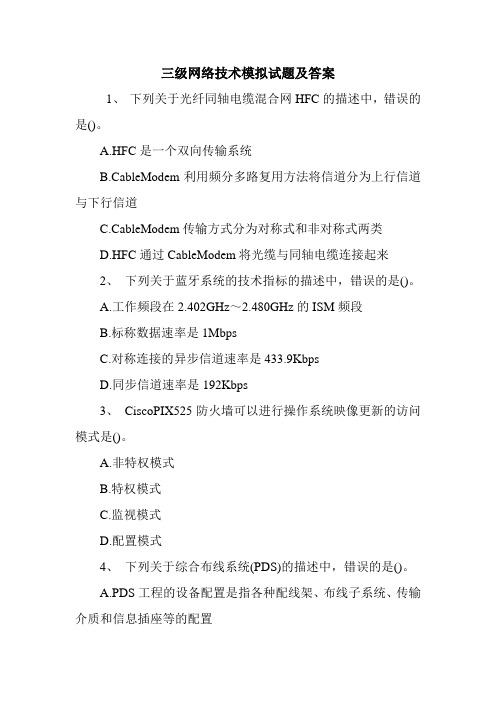 三级网络技术模拟试题及答案

1、 下列关于光纤同轴电缆混合网 HFC 的描述中，错误的是()。

A.HFC 是一个双向传输系统

B.CableModem 利用频分多路复用方法将信道分为上行信道与下行信道

C.CableModem 传输方式分为对称式和非对称式两类

D.HFC 通过 CableModem 将光缆与同轴电缆连接起来

2、 下列关于蓝牙系统的技术指标的描述中，错误的是()。

A.工作频段在 2.402GHz～2.480GHz 的 ISM 频段

B.标称数据速率是 1Mbps

C.对称连接的异步信道速率是 433.9Kbps

D.同步信道速率是 192Kbps

3、 CiscoPIX525 防火墙可以进行操作系统映像更新的访问模式是()。

A.非特权模式

B.特权模式

C.监视模式

D.配置模式

4、 下列关于综合布线系统(PDS)的描述中，错误的是()。

A.PDS 工程的设备配置是指各种配线架、布线子系统、传输介质和信息插座等的配置